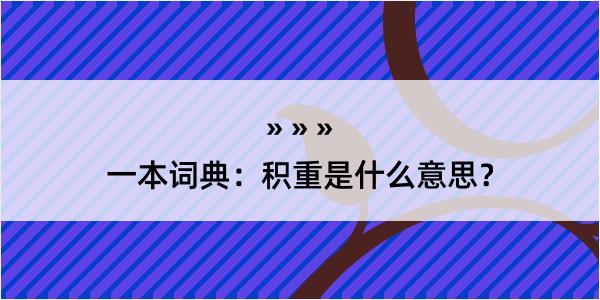 » » »
一本词典：积重是什么意思？